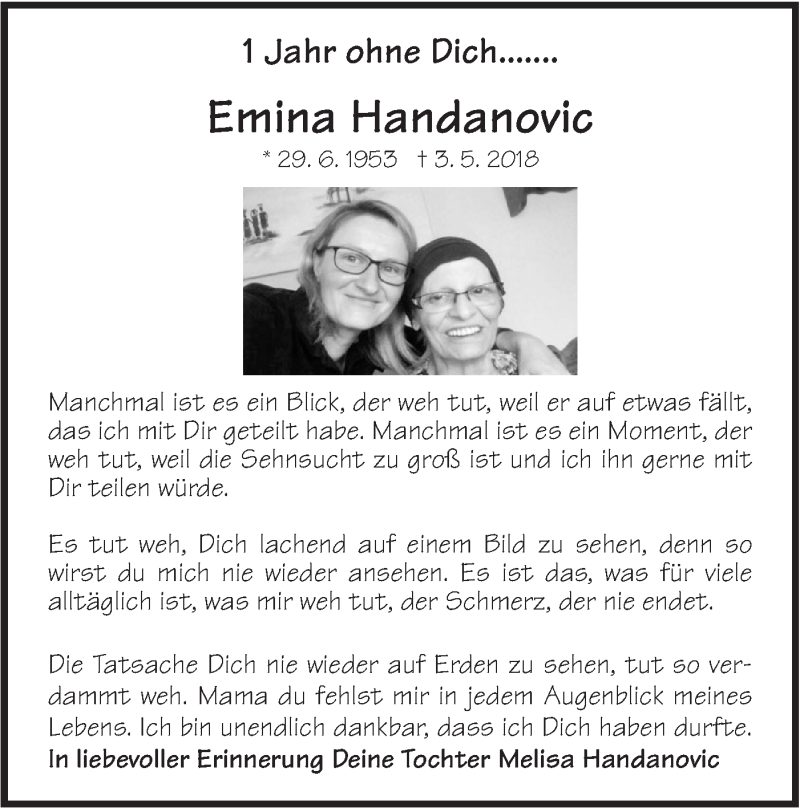 1 Jahr ohne Dich.......

Emina Handanovic

* 29. 6. 1953 † 3. 5. 2018

Manchmal ist es ein Blick, der weh tut, weil er auf etwas fällt, das ich mit Dir geteilt habe. Manchmal ist es ein Moment, der weh tut, weil die Sehnsucht zu groß ist und ich ihn gerne mit Dir teilen würde.

Es tut weh, Dich lachend auf einem Bild zu sehen, denn so wirst du mich nie wieder ansehen. Es ist das, was für viele alltäglich ist, was mir weh tut, der Schmerz, der nie endet.

Die Tatsache Dich nie wieder auf Erden zu sehen, tut so verdammt weh. Mama du fehlst mir in jedem Augenblick meines Lebens. Ich bin unendlich dankbar, dass ich Dich haben durfte.
In liebevoller Erinnerung Deine Tochter Melisa Handanovic